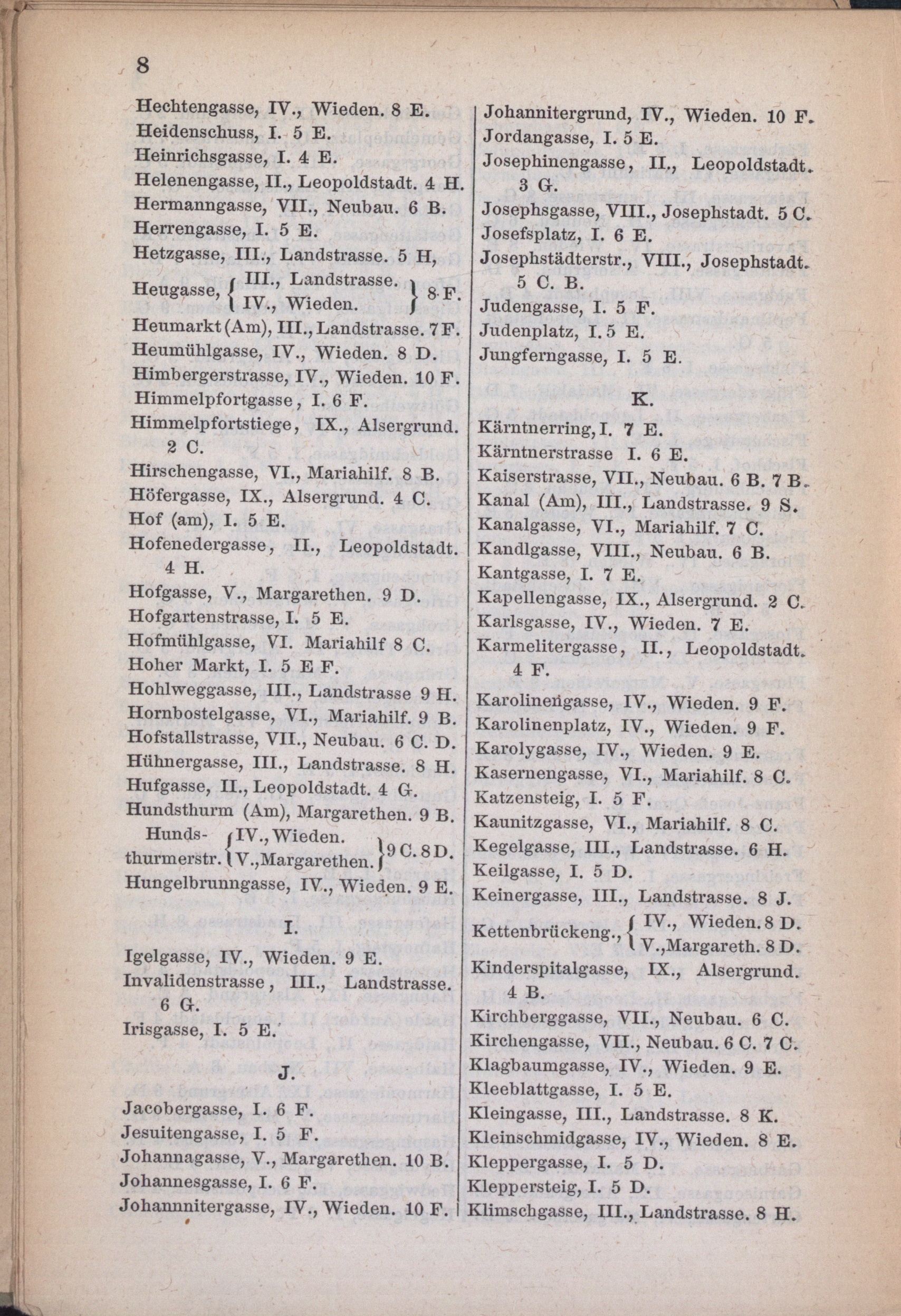 8

Hechtengasse, IV., Wieden. 8 E.
Heidenschuss, I. 5 E.
Heinrichsgasse, I. 4 E.
Helenengasse, II., Leopoldstadt. 4 H.
Hermanngasse, VII., Neubau. 6 B.
Herrengasse, I. 5 E.
Hetzgasse, III., Landstrasse. 5 H,
Heugasse, { III., Landstrasse. IV., Wieden. } 8 F.
Heumarkt (Am), III., Landstrasse. 7 F.
Heumühlgasse, IV., Wieden. 8 D.
Himbergerstrasse, IV., Wieden. 10 F.
Himmelpfortgasse, I. 6 F.
Himmelpfortstiege, IX., Alsergrund. 2 C.
Hirschengasse, VI., Mariahilf. 8 B.
Höfergasse, IX., Alsergrund. 4 C.
Hof (am), I. 5 E.
Hofenedergasse, II., Leopoldstadt. 4 H.
Hofgasse, V., Margarethen. 9 D.
Hofgartenstrasse, I. 5 E.
Hofmühlgasse, VI. Mariahilf 8 C.
Hoher Markt, I. 5 E F.
Hohlweggasse, III., Landstrasse 9 H.
Hornbostelgasse, VI., Mariahilf. 9 B.
Hofstallstrasse, VII., Neubau. 6 C. D.
Hühnergasse, III., Landstrasse. 8 H.
Hufgasse, II., Leopoldstadt. 4 G.
Hundsthurm (Am), Margarethen. 9 B.
Hundsthurmerstr. { IV., Wieden. V., Margarethen. } 9 C. 8 D.
Hungelbrunngasse, IV., Wieden. 9 E.

I.

Igelgasse, IV., Wieden. 9 E.
Invalidenstrasse, III., Landstrasse. 6 G.
Irisgasse, I. 5 E.

J.

Jacobergasse, I. 6 F.
Jesuitengasse, I. 5 F.
Johannagasse, V., Margarethen. 10 B.
Johannesgasse, I. 6 F.
Johannnitergasse, IV., Wieden. 10 F.

Johannitergrund, IV., Wieden. 10 F.
Jordangasse, I. 5 E.
Josephinengasse, II., Leopoldstadt. 3 G.
Josephsgasse, VIII., Josephstadt. 5 C.
Josefsplatz, I. 6 E.
Josephstädterstr., VIII., Josephstadt. 5 C. B.
Judengasse, I. 5 F.
Judenplatz, I. 5 E.
Jungferngasse, I. 5 E.

K.

Kärntnerring, I. 7 E.
Kärntnerstrasse I. 6 E.
Kaiserstrasse, VII., Neubau. 6 B. 7 B.
Kanal (Am), III., Landstrasse. 9 S.
Kanalgasse, VI., Mariahilf. 7 C.
Kandlgasse, VIII., Neubau. 6 B.
Kantgasse, I. 7 E.
Kapellengasse, IX., Alsergrund. 2 C.
Karlsgasse, IV., Wieden. 7 E.
Karmelitergasse, II., Leopoldstadt. 4 F.
Karolinengasse, IV., Wieden. 9 F.
Karolinenplatz, IV., Wieden. 9 F.
Karolygasse, IV., Wieden. 9 E.
Kasernengasse, VI., Mariahilf. 8 C.
Katzensteig, I. 5 F.
Kaunitzgasse, VI., Mariahilf. 8 C.
Kegelgasse, III., Landstrasse. 6 H.
Keilgasse, I. 5 D.
Keinergasse, III., Landstrasse. 8 J.
Kettenbrückeng., { IV., Wieden. 8 D. V., Margareth. 8 D.
Kinderspitalgasse, IX., Alsergrund. 4 B.
Kirchberggasse, VII., Neubau. 6 C.
Kirchengasse, VII., Neubau. 6 C. 7 C.
Klagbaumgasse, IV., Wieden. 9 E.
Kleeblattgasse, I. 5 E.
Kleingasse, III., Landstrasse. 8 K.
Kleinschmidgasse, IV., Wieden. 8 E.
Kleppergasse, I. 5 D.
Kleppersteig, I. 5 D.
Klimschgasse, III., Landstrasse. 8 H.